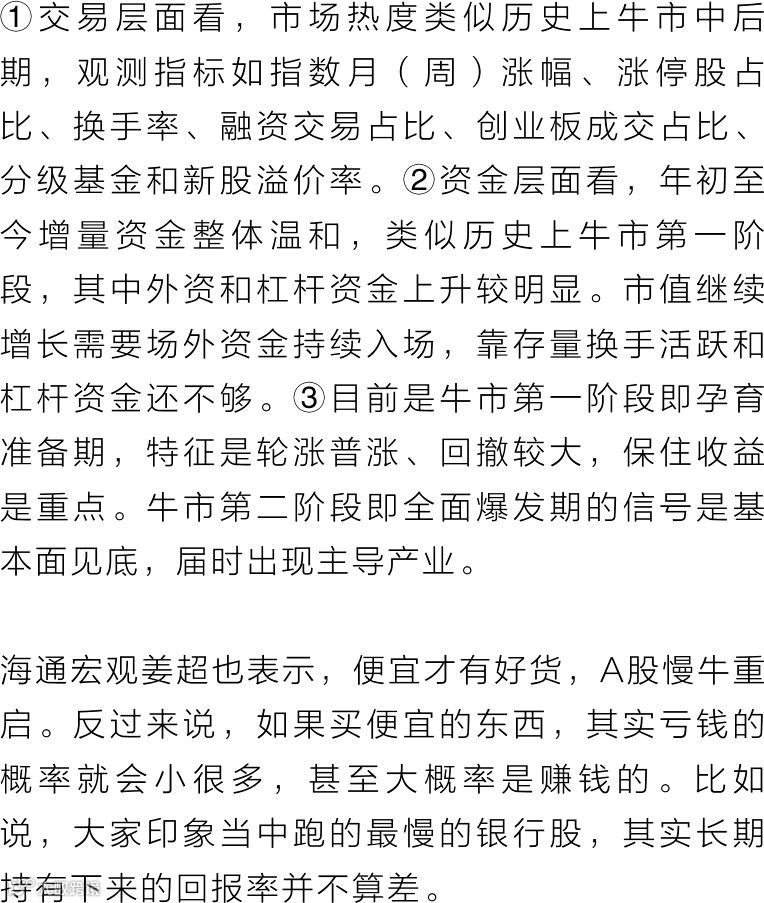 ①交易层面看，市场热度类似历史上牛市中后期，观测指标如指数月（周）涨幅、涨停股占比、换手率、融资交易占比、创业板成交占比、分级基金和新股溢价率。②资金层面看，年初至今增量资金整体温和，类似历史上牛市第一阶段，其中外资和杠杆资金上升较明显。市值继续增长需要场外资金持续入场，靠存量换手活跃和杠杆资金还不够。③目前是牛市第一阶段即孕育准备期，特征是轮涨普涨、回撤较大，保住收益是重点。牛市第二阶段即全面爆发期的信号是基本面见底，届时出现主导产业。

海通宏观姜超也表示，便宜才有好货，A股慢牛重启。反过来说，如果买便宜的东西，其实亏钱的概率就会小很多，甚至大概率是赚钱的。比如说，大家印象当中跑的最慢的银行股，其实长期持有下来的回报率并不算差。